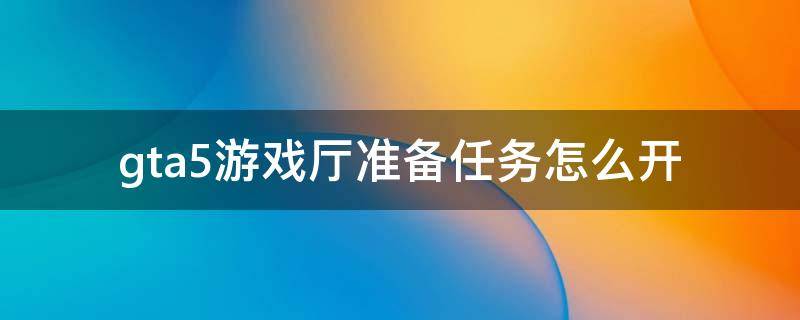 gta5游戏厅准备任务怎么开